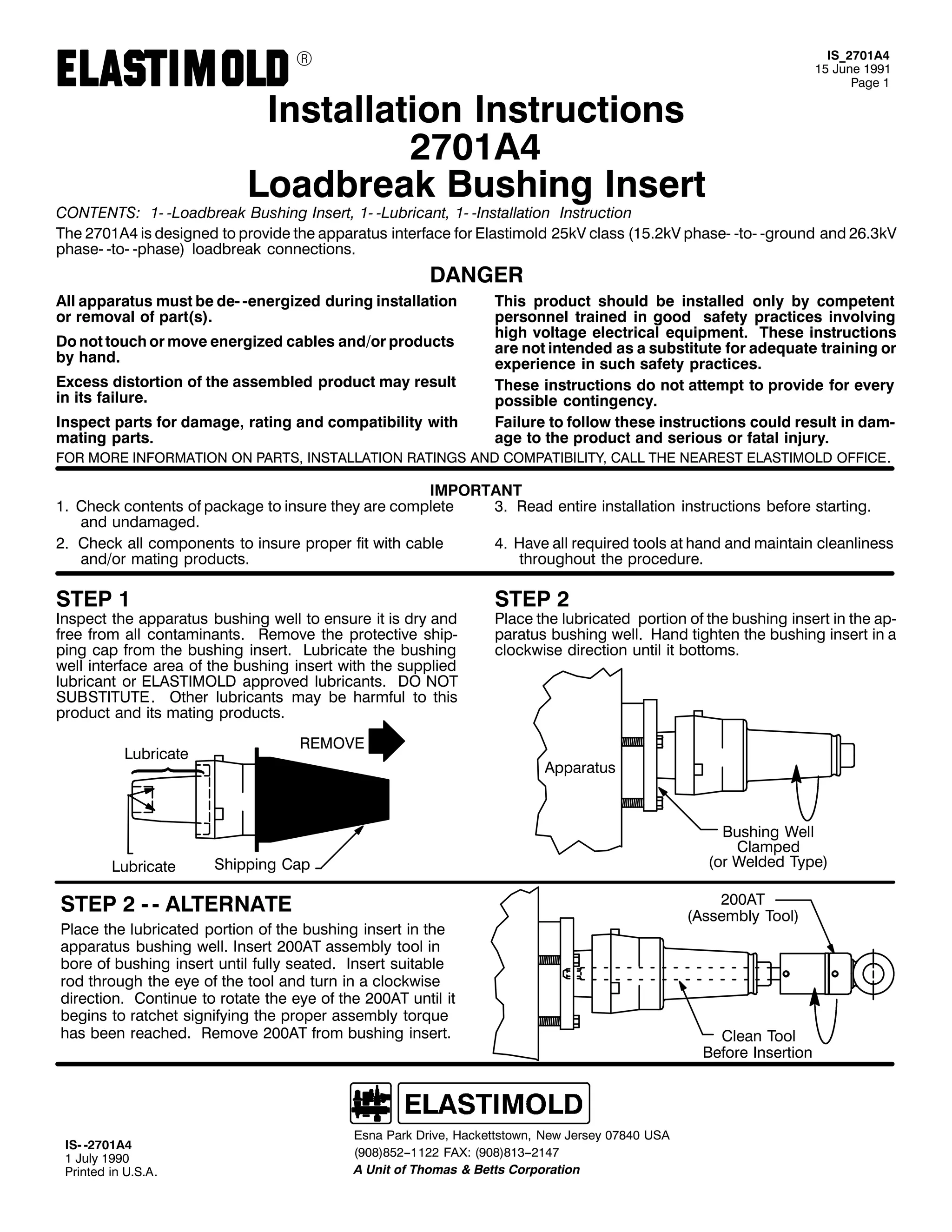 ELASTIMOLD ®

IS_2701A4
15 June 1991
Page 1

Installation Instructions
2701A4
Loadbreak Bushing Insert

CONTENTS: 1- -Loadbreak Bushing Insert, 1- -Lubricant, 1- -Installation Instruction

The 2701A4 is designed to provide the apparatus interface for Elastimold 25kV class (15.2kV phase- -to- -ground and 26.3kV phase- -to- -phase) loadbreak connections.

DANGER

All apparatus must be de- -energized during installation or removal of part(s).

Do not touch or move energized cables and/or products by hand.

Excess distortion of the assembled product may result in its failure.

Inspect parts for damage, rating and compatibility with mating parts.

This product should be installed only by competent personnel trained in good safety practices involving high voltage electrical equipment. These instructions are not intended as a substitute for adequate training or experience in such safety practices.

These instructions do not attempt to provide for every possible contingency.

Failure to follow these instructions could result in damage to the product and serious or fatal injury.

FOR MORE INFORMATION ON PARTS, INSTALLATION RATINGS AND COMPATIBILITY, CALL THE NEAREST ELASTIMOLD OFFICE.

IMPORTANT

1. Check contents of package to insure they are complete and undamaged.

2. Check all components to insure proper fit with cable and/or mating products.

3. Read entire installation instructions before starting.

4. Have all required tools at hand and maintain cleanliness throughout the procedure.

STEP 1

Inspect the apparatus bushing well to ensure it is dry and free from all contaminants. Remove the protective shipping cap from the bushing insert. Lubricate the bushing well interface area of the bushing insert with the supplied lubricant or ELASTIMOLD approved lubricants. DO NOT SUBSTITUTE. Other lubricants may be harmful to this product and its mating products.

Lubricate
REMOVE
Lubricate
Shipping Cap

STEP 2

Place the lubricated portion of the bushing insert in the apparatus bushing well. Hand tighten the bushing insert in a clockwise direction until it bottoms.

Apparatus
Bushing Well Clamped (or Welded Type)

STEP 2 - - ALTERNATE

Place the lubricated portion of the bushing insert in the apparatus bushing well. Insert 200AT assembly tool in bore of bushing insert until fully seated. Insert suitable rod through the eye of the tool and turn in a clockwise direction. Continue to rotate the eye of the 200AT until it begins to ratchet signifying the proper assembly torque has been reached. Remove 200AT from bushing insert.

200AT (Assembly Tool)
Clean Tool Before Insertion

ELASTIMOLD

IS- -2701A4
1 July 1990
Printed in U.S.A.

Esna Park Drive, Hackettstown, New Jersey 07840 USA
(908)852–1122 FAX: (908)813–2147
A Unit of Thomas & Betts Corporation